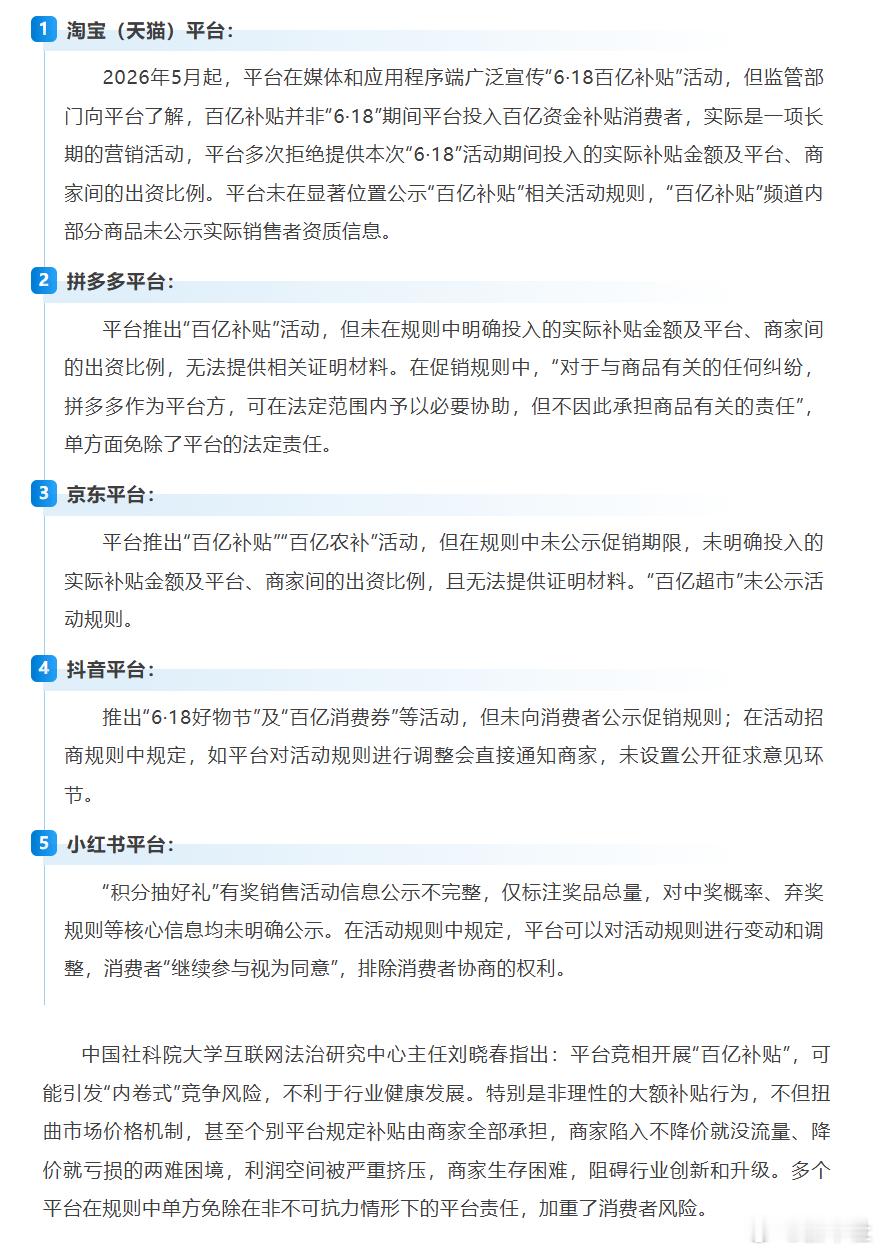 1 淘宝（天猫）平台：

2026年5月起，平台在媒体和应用程序端广泛宣传“6·18百亿补贴”活动，但监管部门向平台了解，百亿补贴并非“6·18”期间平台投入百亿资金补贴消费者，实际是一项长期的营销活动，平台多次拒绝提供本次“6·18”活动期间投入的实际补贴金额及平台、商家间的出资比例。平台未在显著位置公示“百亿补贴”相关活动规则，“百亿补贴”频道内部分商品未公示实际销售者资质信息。

2 拼多多平台：

平台推出“百亿补贴”活动，但未在规则中明确投入的实际补贴金额及平台、商家间的出资比例，无法提供相关证明材料。在促销规则中，“对于与商品有关的任何纠纷，拼多多作为平台方，可在法定范围内予以必要协助，但不因此承担商品有关的责任”，单方面免除了平台的法定责任。

3 京东平台：

平台推出“百亿补贴”“百亿农补”活动，但在规则中未公示促销期限，未明确投入的实际补贴金额及平台、商家间的出资比例，且无法提供证明材料。“百亿超市”未公示活动规则。

4 抖音平台：

推出“6·18好物节”及“百亿消费券”等活动，但未向消费者公示促销规则；在活动招商规则中规定，如平台对活动规则进行调整会直接通知商家，未设置公开征求意见环节。

5 小红书平台：

“积分抽好礼”有奖销售活动信息公示不完整，仅标注奖品总量，对中奖概率、弃奖规则等核心信息均未明确公示。在活动规则中规定，平台可以对活动规则进行变动和调整，消费者“继续参与视为同意”，排除消费者协商的权利。

中国社科院大学互联网法治研究中心主任刘晓春指出：平台竞相开展“百亿补贴”，可能引发“内卷式”竞争风险，不利于行业健康发展。特别是非理性的大额补贴行为，不但扭曲市场价格机制，甚至个别平台规定补贴由商家全部承担，商家陷入不降价就没流量、降价就亏损的两难困境，利润空间被严重挤压，商家生存困难，阻碍行业创新和升级。多个平台在规则中单方免除在非不可抗力情形下的平台责任，加重了消费者风险。